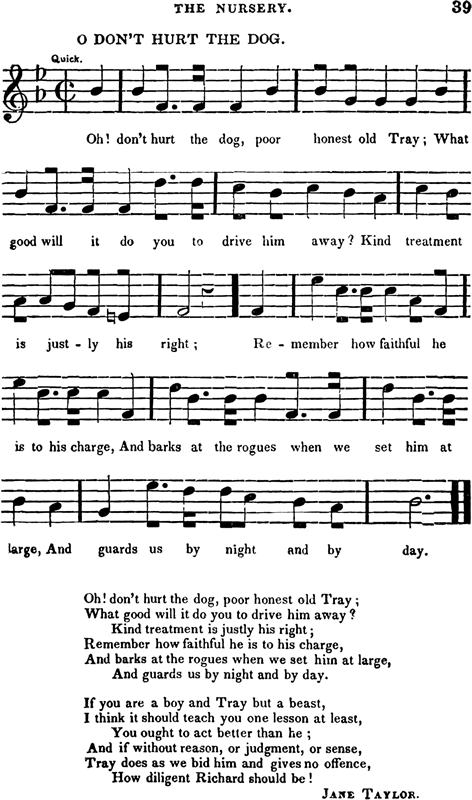 THE NURSERY. 39

O DON'T HURT THE DOG.

Quick.

Oh! don't hurt the dog, poor honest old Tray; What

good will it do you to drive him away? Kind treatment

is just - ly his right; Re - member how faithful he

is to his charge, And barks at the rogues when we set him at

large, And guards us by night and by day.

Oh! don't hurt the dog, poor honest old Tray;
What good will it do you to drive him away?
Kind treatment is justly his right;
Remember how faithful he is to his charge,
And barks at the rogues when we set him at large,
And guards us by night and by day.

If you are a boy and Tray but a beast,
I think it should teach you one lesson at least,
You ought to act better than he;
And if without reason, or judgment, or sense,
Tray does as we bid him and gives no offence,
How diligent Richard should be!

JANE TAYLOR.